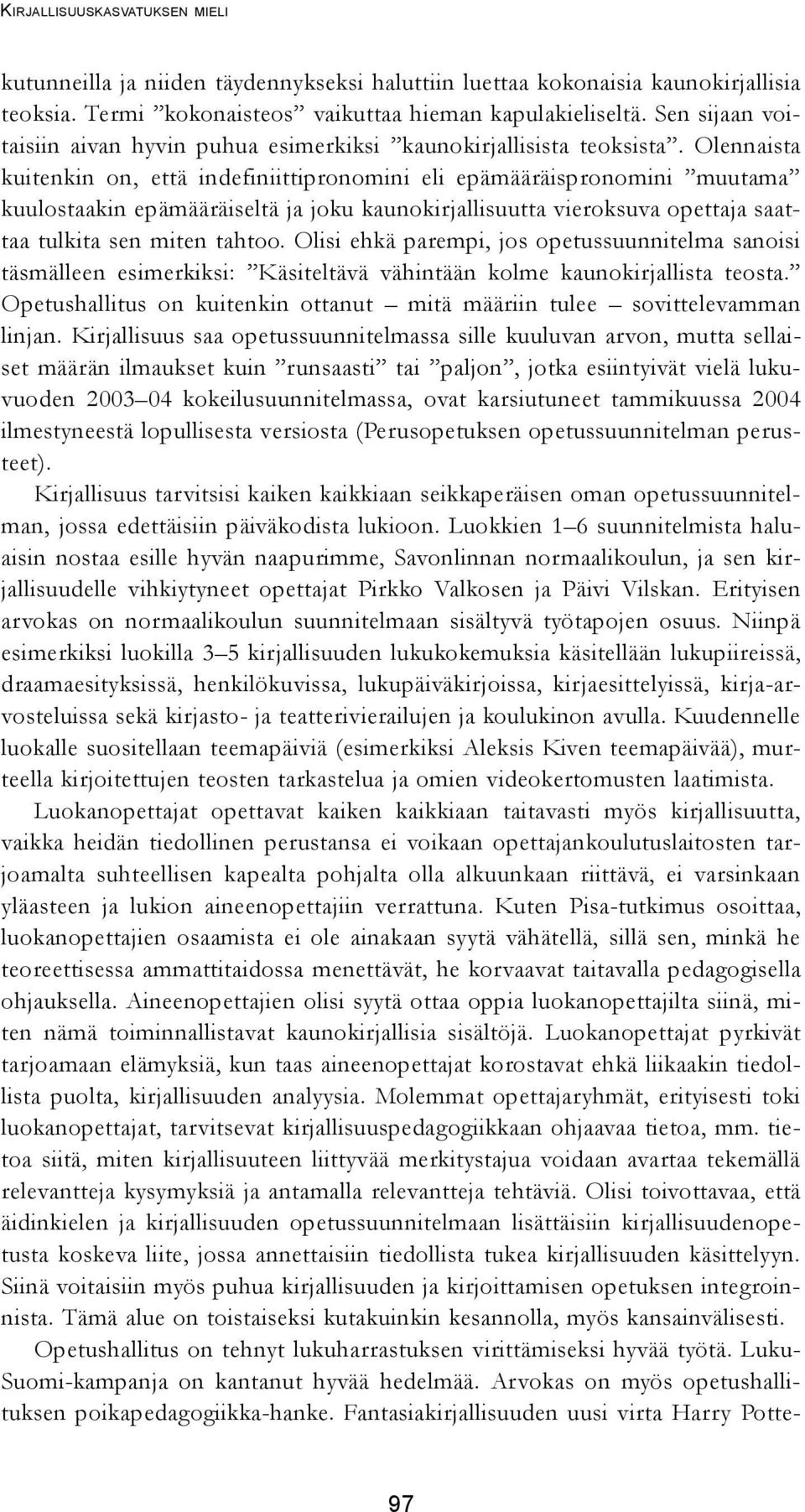 KIRJALLISUUSKASVATUKSEN MIELI

kutunneilla ja niiden täydennykseksi haluttiin luettaa kokonaisia kaunokirjallisia teoksia. Termi ”kokonaisteos” vaikuttaa hieman kapulakieliseltä. Sen sijaan voitaisiin aivan hyvin puhua esimerkiksi ”kaunokirjallisista teoksista”. Olennaista kuitenkin on, että indefiniittipronomini eli epämääräispronomini ”muutama” kuulostaakin epämääräiseltä ja joku kaunokirjallisuutta vieroksuva opettaja saattaa tulkita sen miten tahtoo. Olisi ehkä parempi, jos opetussuunnitelma sanoisi täsmälleen esimerkiksi: ”Käsiteltävä vähintään kolme kaunokirjallista teosta.” Opetushallitus on kuitenkin ottanut – mitä määriin tulee – sovittelevamman linjan. Kirjallisuus saa opetussuunnitelmassa sille kuuluvan arvon, mutta sellaiset määrän ilmaukset kuin ”runsaasti” tai ”paljon”, jotka esiintyivät vielä lukuvuoden 2003–04 kokeilusuunnitelmassa, ovat karsiutuneet tammikuussa 2004 ilmestyneestä lopullisesta versiosta (Perusopetuksen opetussuunnitelman perusteet).

Kirjallisuus tarvitsisi kaiken kaikkiaan seikkaperäisen oman opetussuunnitelman, jossa edettäisiin päiväkodista lukioon. Luokkien 1–6 suunnitelmista haluaisin nostaa esille hyvän naapurimme, Savonlinnan normaalikoulun, ja sen kirjallisuudelle vihkiytyneet opettajat Pirkko Valkosen ja Päivi Vilskan. Erityisen arvokas on normaalikoulun suunnitelmaan sisältyvä työtapojen osuus. Niinpä esimerkiksi luokilla 3–5 kirjallisuuden lukukokemuksia käsitellään lukupiireissä, draamaesityksissä, henkilökuvissa, lukupäiväkirjoissa, kirjaesittelyissä, kirja-arvosteluissa sekä kirjasto- ja teatterivierailujen ja koulukinon avulla. Kuudennelle luokalle suositellaan teemapäiviä (esimerkiksi Aleksis Kiven teemapäivää), murteella kirjoitettujen teosten tarkastelua ja omien videokertomusten laatimista.

Luokanopettajat opettavat kaiken kaikkiaan taitavasti myös kirjallisuutta, vaikka heidän tiedollinen perustansa ei voikaan opettajankoulutuslaitosten tarjoamalta suhteellisen kapealta pohjalta olla alkuunkaan riittävä, ei varsinkaan yläasteen ja lukion aineenopettajiin verrattuna. Kuten Pisa-tutkimus osoittaa, luokanopettajien osaamista ei ole ainakaan syytä vähätellä, sillä sen, minkä he teoreettisessa ammattitaidossa menettävät, he korvaavat taitavalla pedagogisella ohjauksella. Aineenopettajien olisi syytä ottaa oppia luokanopettajilta siinä, miten nämä toiminnallistavat kaunokirjallisia sisältöjä. Luokanopettajat pyrkivät tarjoamaan elämyksiä, kun taas aineenopettajat korostavat ehkä liikaakin tiedollista puolta, kirjallisuuden analyysia. Molemmat opettajaryhmät, erityisesti toki luokanopettajat, tarvitsevat kirjallisuuspedagogiikkaan ohjaavaa tietoa, mm. tietoa siitä, miten kirjallisuuteen liittyvää merkitystajua voidaan avartaa tekemällä relevantteja kysymyksiä ja antamalla relevantteja tehtäviä. Olisi toivottavaa, että äidinkielen ja kirjallisuuden opetussuunnitelmaan lisättäisiin kirjallisuudenopetusta koskeva liite, jossa annettaisiin tiedollista tukea kirjallisuuden käsittelyyn. Siinä voitaisiin myös puhua kirjallisuuden ja kirjoittamisen opetuksen integroinnista. Tämä alue on toistaiseksi kutakuinkin kesannolla, myös kansainvälisesti.

Opetushallitus on tehnyt lukuharrastuksen virittämiseksi hyvää työtä. Luku-Suomi-kampanja on kantanut hyvää hedelmää. Arvokas on myös opetushallituksen poikapedagogiikka-hanke. Fantasiakirjallisuuden uusi virta Harry Potte-

97